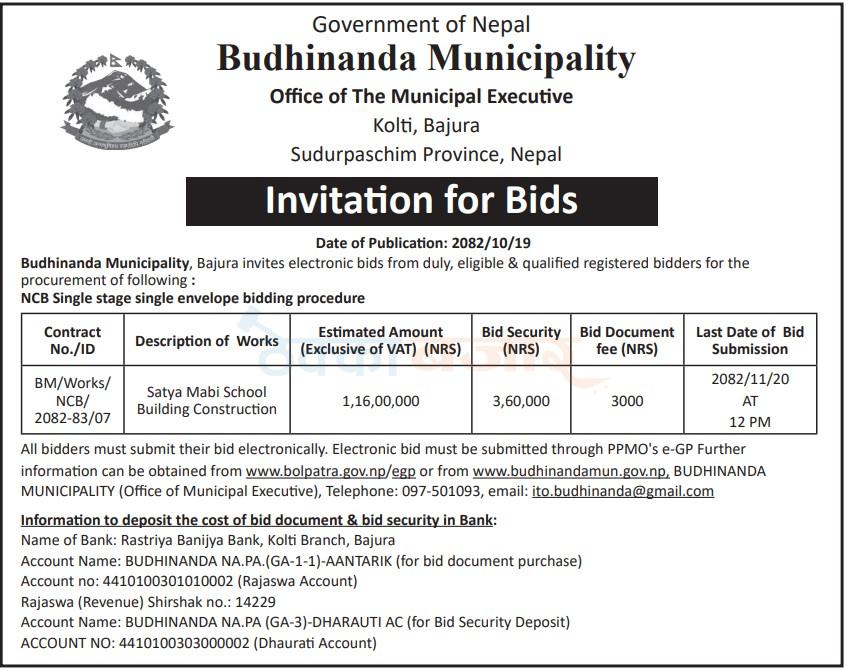 Government of Nepal
Budhinanda Municipality
Office of The Municipal Executive
Kolti, Bajura
Sudurpaschim Province, Nepal

Invitation for Bids

Date of Publication: 2082/10/19

Budhinanda Municipality, Bajura invites electronic bids from duly, eligible & qualified registered bidders for the procurement of following :
NCB Single stage single envelope bidding procedure

| Contract No./ID | Description of Works | Estimated Amount (Exclusive of VAT) (NRS) | Bid Security (NRS) | Bid Document fee (NRS) | Last Date of Bid Submission |
|---|---|---|---|---|---|
| BM/Works/ NCB/ 2082-83/07 | Satya Mabi School Building Construction | 1,16,00,000 | 3,60,000 | 3000 | 2082/11/20 AT 12 PM |

All bidders must submit their bid electronically. Electronic bid must be submitted through PPMO's e-GP Further information can be obtained from www.bolpatra.gov.np/egp or from www.budhinandamun.gov.np, BUDHINANDA MUNICIPALITY (Office of Municipal Executive), Telephone: 097-501093, email: ito.budhinanda@gmail.com

Information to deposit the cost of bid document & bid security in Bank:
Name of Bank: Rastriya Banijya Bank, Kolti Branch, Bajura
Account Name: BUDHINANDA NA.PA.(GA-1-1)-AANTARIK (for bid document purchase)
Account no: 4410100301010002 (Rajaswa Account)
Rajaswa (Revenue) Shirshak no.: 14229
Account Name: BUDHINANDA NA.PA (GA-3)-DHARAUTI AC (for Bid Security Deposit)
ACCOUNT NO: 4410100303000002 (Dhaurati Account)